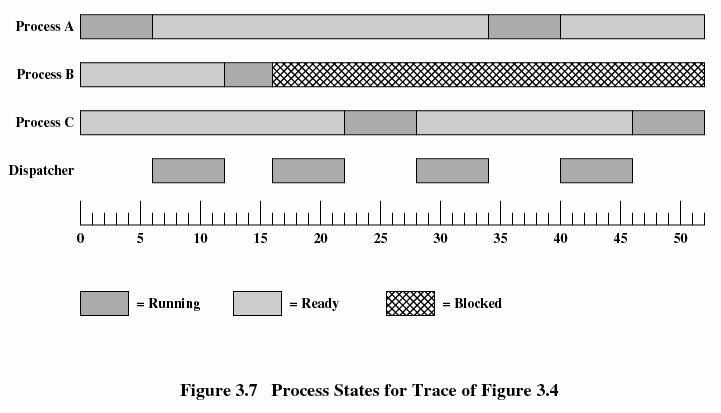 Process A

Process B

Process C

Dispatcher

0 5 10 15 20 25 30 35 40 45 50

= Running = Ready = Blocked

Figure 3.7 Process States for Trace of Figure 3.4